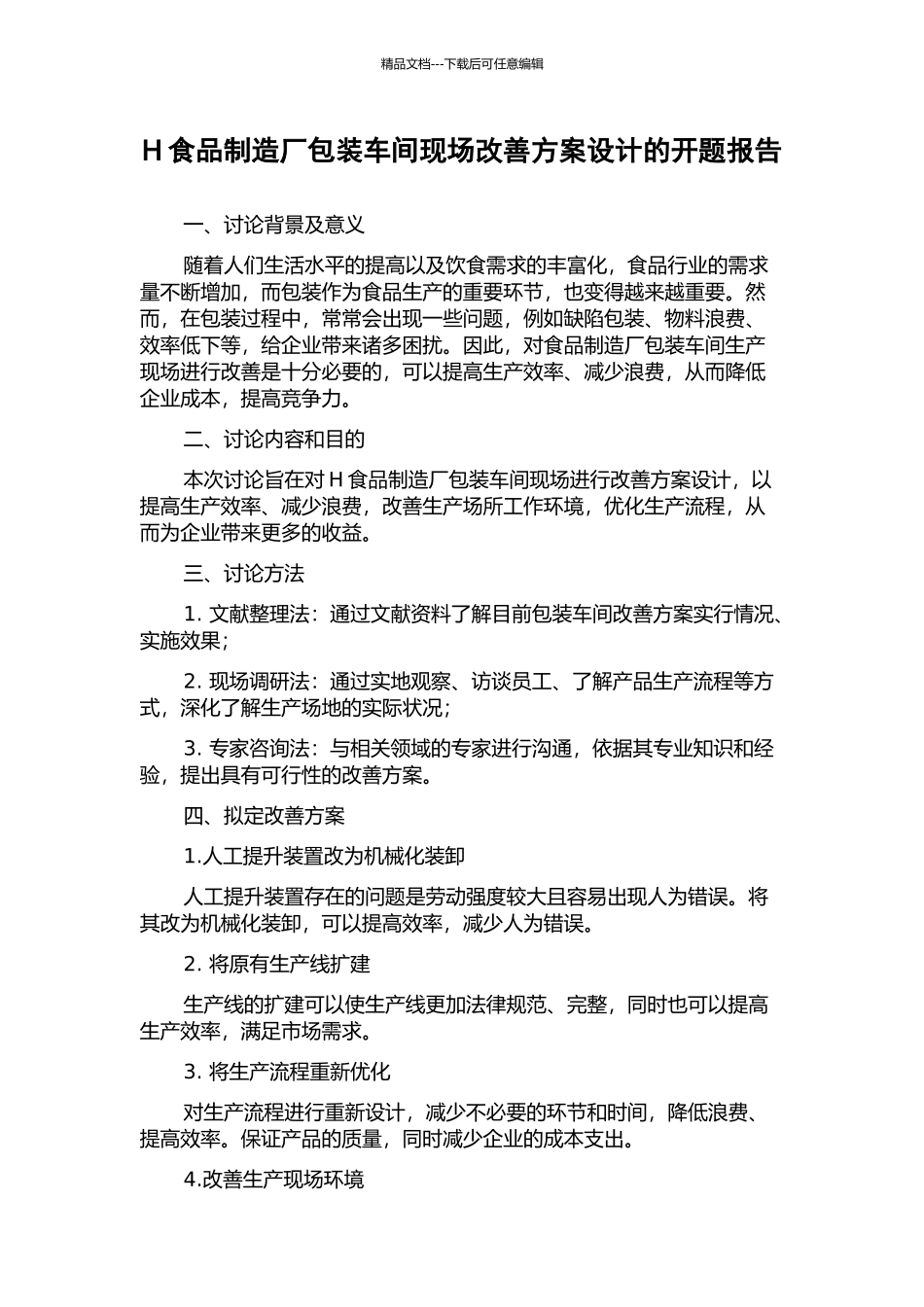 精品文档---下载后可任意编辑

H 食品制造厂包装车间现场改善方案设计的开题报告

一、讨论背景及意义

随着人们生活水平的提高以及饮食需求的丰富化，食品行业的需求量不断增加，而包装作为食品生产的重要环节，也变得越来越重要。然而，在包装过程中，常常会出现一些问题，例如缺陷包装、物料浪费、效率低下等，给企业带来诸多困扰。因此，对食品制造厂包装车间生产现场进行改善是十分必要的，可以提高生产效率、减少浪费，从而降低企业成本，提高竞争力。

二、讨论内容和目的

本次讨论旨在对 H 食品制造厂包装车间现场进行改善方案设计，以提高生产效率、减少浪费，改善生产场所工作环境，优化生产流程，从而为企业带来更多的收益。

三、讨论方法

1. 文献整理法：通过文献资料了解目前包装车间改善方案实行情况、实施效果；

2. 现场调研法：通过实地观察、访谈员工、了解产品生产流程等方式，深化了解生产场地的实际状况；

3. 专家咨询法：与相关领域的专家进行沟通，依据其专业知识和经验，提出具有可行性的改善方案。

四、拟定改善方案

1.人工提升装置改为机械化装卸

人工提升装置存在的问题是劳动强度较大且容易出现人为错误。将其改为机械化装卸，可以提高效率，减少人为错误。

2. 将原有生产线扩建

生产线的扩建可以使生产线更加法律规范、完整，同时也可以提高生产效率，满足市场需求。

3. 将生产流程重新优化

对生产流程进行重新设计，减少不必要的环节和时间，降低浪费、提高效率。保证产品的质量，同时减少企业的成本支出。

4.改善生产现场环境